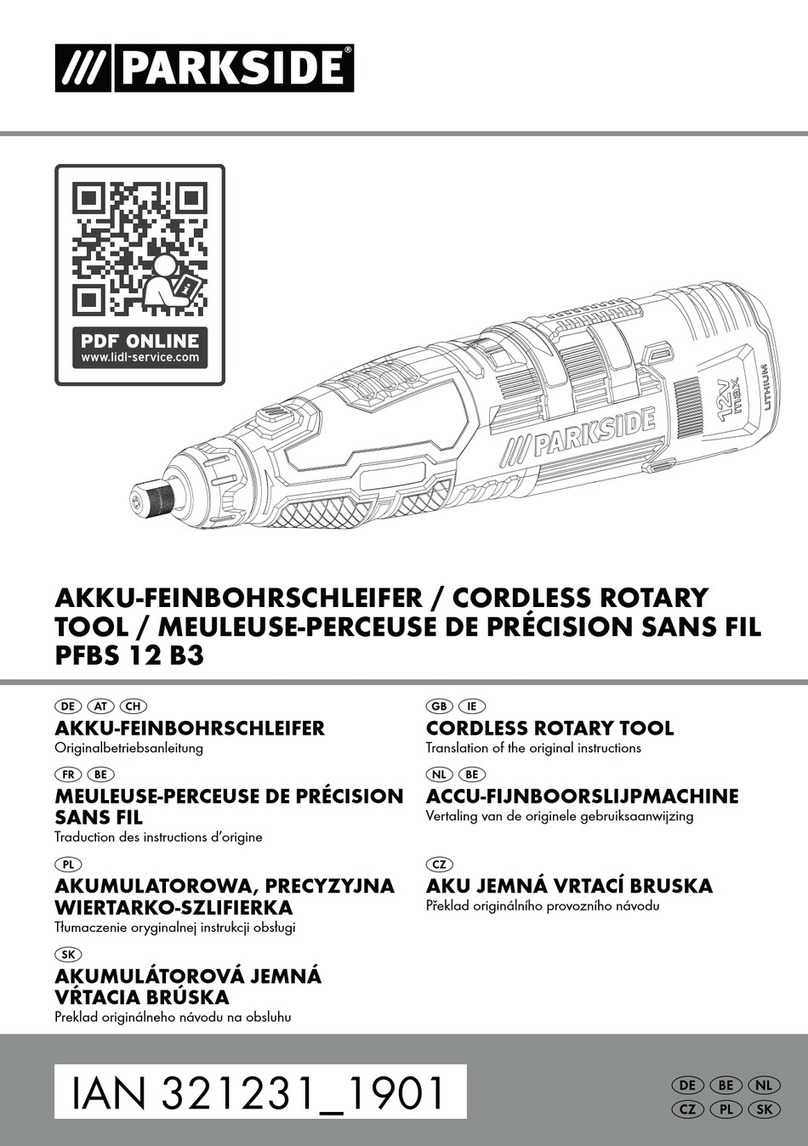 /// PARKSIDE®

PDF ONLINE
www.lidl-service.com

PARKSIDE

12V max

LITHIUM

AKKU-FEINBOHRSCHLEIFER / CORDLESS ROTARY TOOL / MEULEUSE-PERCEUSE DE PRÉCISION SANS FIL
PFBS 12 B3

DE AT CH
AKKU-FEINBOHRSCHLEIFER
Originalbetriebsanleitung

FR BE
MEULEUSE-PERCEUSE DE PRÉCISION SANS FIL
Traduction des instructions d'origine

PL
AKUMULATOROWA, PRECYZYJNA WIERTARKO-SZLIFIERKA
Tłumaczenie oryginalnej instrukcji obsługi

SK
AKUMULÁTOROVÁ JEMNÁ VŔTACIA BRÚSKA
Preklad originálneho návodu na obsluhu

GB IE
CORDLESS ROTARY TOOL
Translation of the original instructions

NL BE
ACCU-FIJNBOORSLIJPMACHINE
Vertaling van de originele gebruiksaanwijzing

CZ
AKU JEMNÁ VRTACÍ BRUSKA
Překlad originálního provozního návodu

IAN 321231_1901

DE BE NL
CZ PL SK